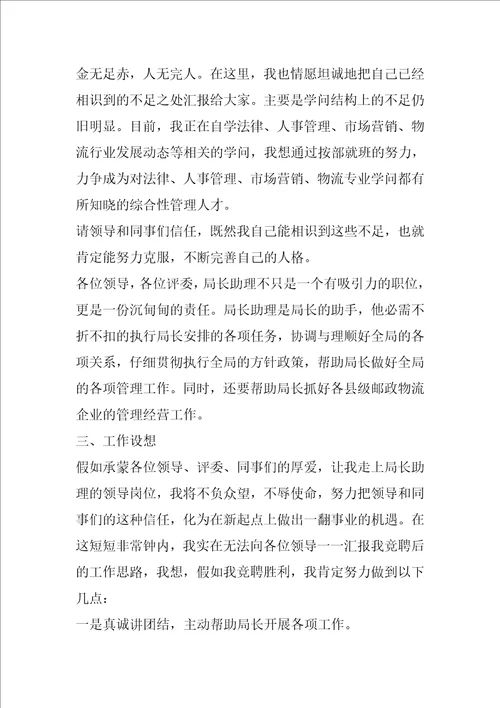 金无足赤，人无完人。在这里，我也情愿坦诚地把自己已经相识到的不足之处汇报给大家。主要是学问结构上的不足仍旧明显。目前，我正在自学法律、人事管理、市场营销、物流行业发展动态等相关的学问，我想通过按部就班的努力，力争成为对法律、人事管理、市场营销、物流专业学问都有所知晓的综合性管理人才。

请领导和同事们信任，既然我自己能相识到这些不足，也就肯定能努力克服，不断完善自己的人格。

各位领导，各位评委，局长助理不只是一个有吸引力的职位，更是一份沉甸甸的责任。局长助理是局长的助手，他必需不折不扣的执行局长安排的各项任务，协调与理顺好全局的各项关系，仔细贯彻执行全局的方针政策，帮助局长做好全局的各项管理工作。同时，还要帮助局长抓好各县级邮政物流企业的管理经营工作。

三、工作设想

假如承蒙各位领导、评委、同事们的厚爱，让我走上局长助理的领导岗位，我将不负众望，不辱使命，努力把领导和同事们的这种信任，化为在新起点上做出一翻事业的机遇。在这短短非常钟内，我实在无法向各位领导一一汇报我竞聘后的工作思路，我想，假如我竞聘胜利，我肯定努力做到以下几点：

一是真诚讲团结，主动帮助局长开展各项工作。